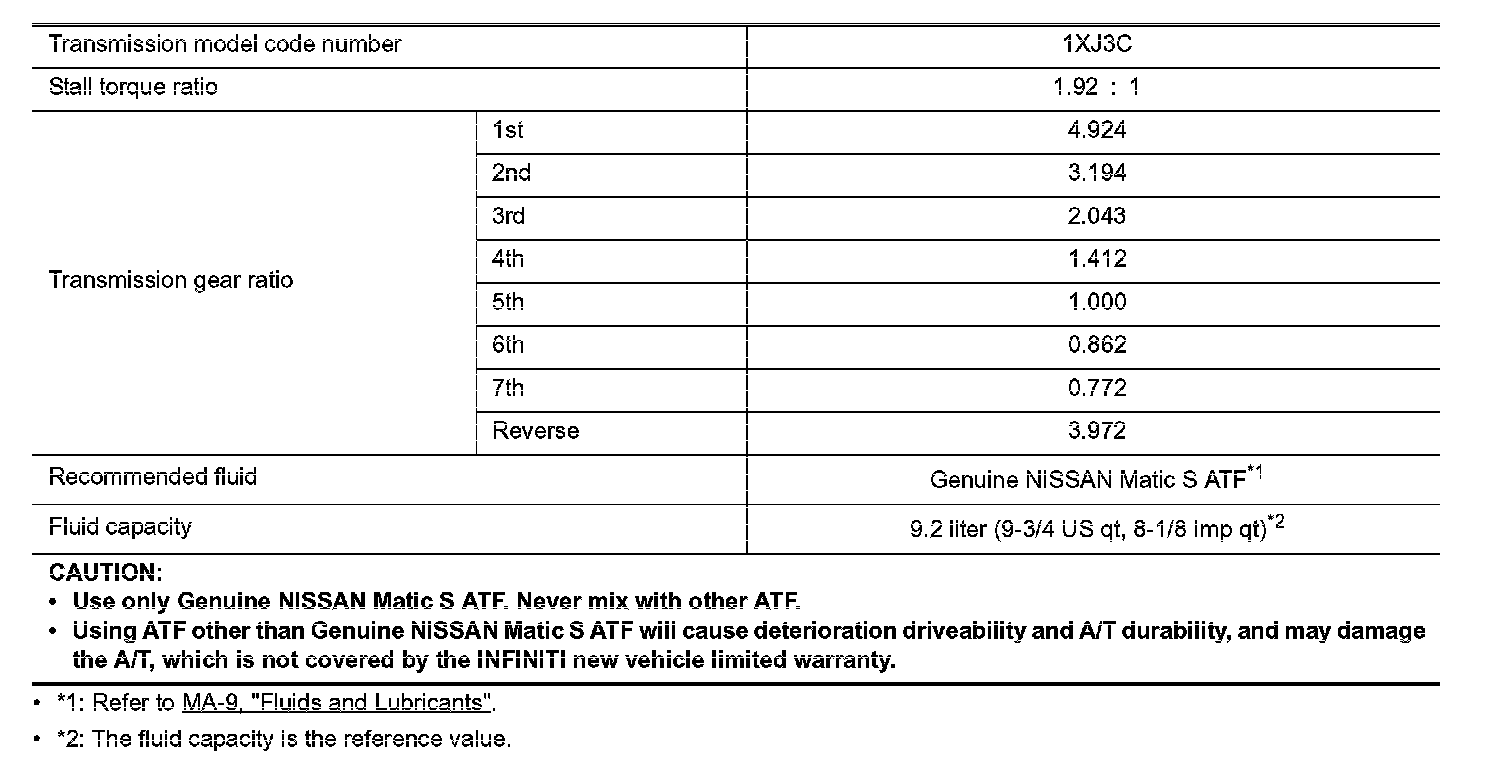 | Transmission model code number | | 1XJ3C |
|---|---|---|
| Stall torque ratio | | 1.92 : 1 |
| Transmission gear ratio | 1st | 4.924 |
| | 2nd | 3.194 |
| | 3rd | 2.043 |
| | 4th | 1.412 |
| | 5th | 1.000 |
| | 6th | 0.862 |
| | 7th | 0.772 |
| | Reverse | 3.972 |
| Recommended fluid | | Genuine NISSAN Matic S ATF$^{*1}$ |
| Fluid capacity | | 9.2 liter (9-3/4 US qt, 8-1/8 Imp qt)$^{*2}$ |

CAUTION:
• Use only Genuine NISSAN Matic S ATF. Never mix with other ATF.
• Using ATF other than Genuine NISSAN Matic S ATF will cause deterioration driveability and A/T durability, and may damage the A/T, which is not covered by the INFINITI new vehicle limited warranty.

• *1: Refer to MA-9, "Fluids and Lubricants".
• *2: The fluid capacity is the reference value.